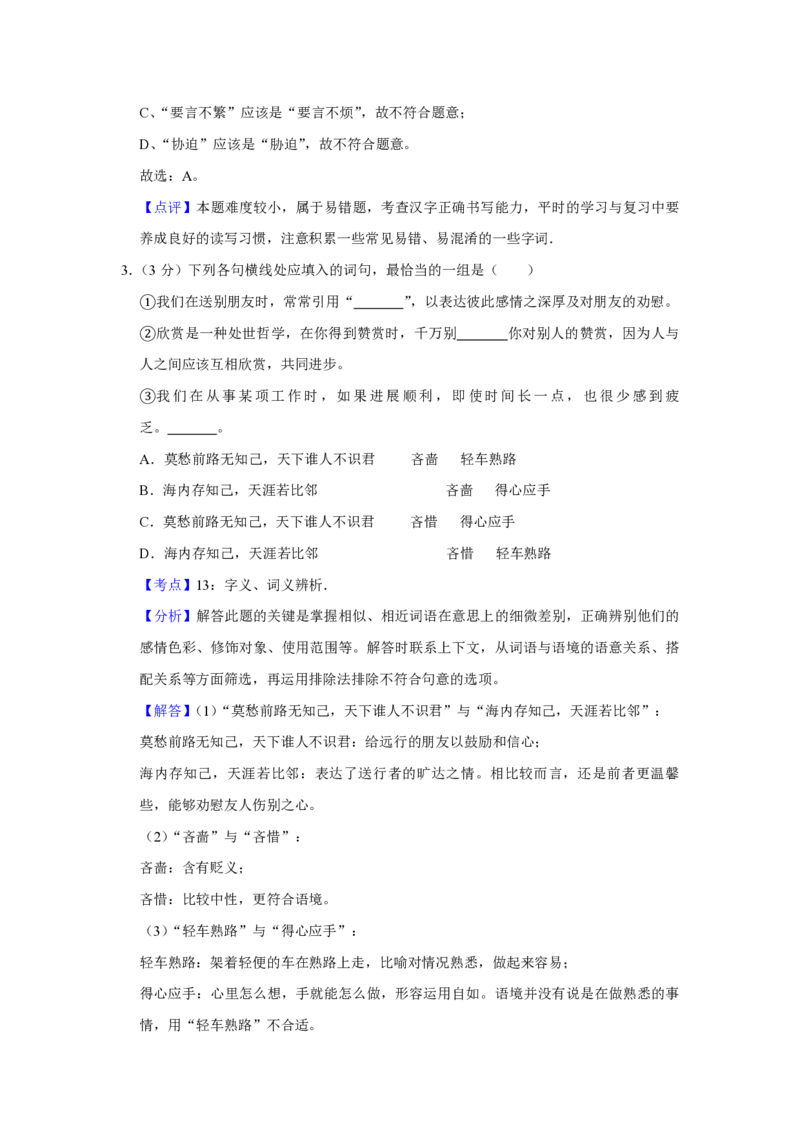 C、“要言不繁”应该是“要言不烦”，故不符合题意；

D、“协迫”应该是“胁迫”，故不符合题意。

故选：A。

【点评】本题难度较小，属于易错题，考查汉字正确书写能力，平时的学习与复习中要养成良好的读写习惯，注意积累一些常见易错、易混淆的一些字词.

3.（3分）下列各句横线处应填入的词句，最恰当的一组是（　　）

①我们在送别朋友时，常常引用“____”，以表达彼此感情之深厚及对朋友的劝慰。

②欣赏是一种处世哲学，在你得到赞赏时，千万别____你对别人的赞赏，因为人与人之间应该互相欣赏，共同进步。

③我们在从事某项工作时，如果进展顺利，即使时间长一点，也很少感到疲乏。____。

A．莫愁前路无知己，天下谁人不识君　吝啬　轻车熟路

B．海内存知己，天涯若比邻　吝啬　得心应手

C．莫愁前路无知己，天下谁人不识君　吝惜　得心应手

D．海内存知己，天涯若比邻　吝惜　轻车熟路

【考点】13：字义、词义辨析.

【分析】解答此题的关键是掌握相似、相近词语在意思上的细微差别，正确辨别他们的感情色彩、修饰对象、使用范围等。解答时联系上下文，从词语与语境的语意关系、搭配关系等方面筛选，再运用排除法排除不符合句意的选项。

【解答】（1）“莫愁前路无知己，天下谁人不识君”与“海内存知己，天涯若比邻”：

莫愁前路无知己，天下谁人不识君：给远行的朋友以鼓励和信心；

海内存知己，天涯若比邻：表达了送行者的旷达之情。相比较而言，还是前者更温馨些，能够劝慰友人伤别之心。

（2）“吝啬”与“吝惜”：

吝啬：含有贬义；

吝惜：比较中性，更符合语境。

（3）“轻车熟路”与“得心应手”：

轻车熟路：架着轻便的车在熟路上走，比喻对情况熟悉，做起来容易；

得心应手：心里怎么想，手就能怎么做，形容运用自如。语境并没有说是在做熟悉的事情，用“轻车熟路”不合适。